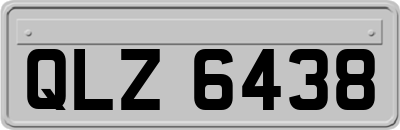 QLZ 6438